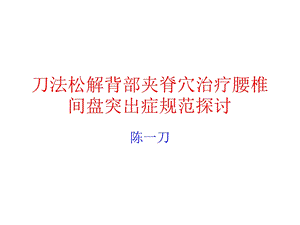 刀法松解背部夹脊穴治疗腰椎间盘突出症规范探讨

陈一刀